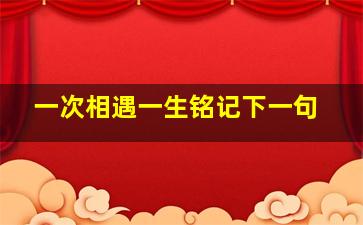 一次相遇一生铭记下一句